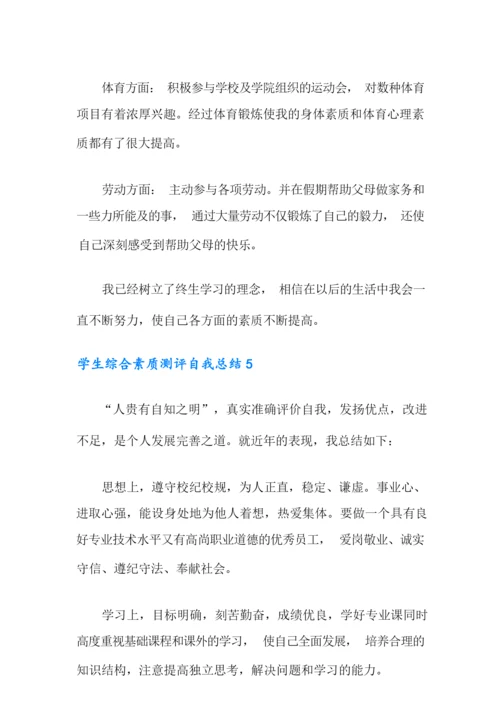 体育方面： 积极参与学校及学院组织的运动会， 对数种体育项目有着浓厚兴趣。经过体育锻炼使我的身体素质和体育心理素质都有了很大提高。

劳动方面： 主动参与各项劳动。并在假期帮助父母做家务和一些力所能及的事， 通过大量劳动不仅锻炼了自己的毅力， 还使自己深刻感受到帮助父母的快乐。

我已经树立了终生学习的理念， 相信在以后的生活中我会一直不断努力，使自己各方面的素质不断提高。

学生综合素质测评自我总结 5

“人贵有自知之明”，真实准确评价自我，发扬优点，改进不足，是个人发展完善之道。就近年的表现，我总结如下：

思想上，遵守校纪校规，为人正直，稳定、谦虚。事业心、进取心强，能设身处地为他人着想，热爱集体。要做一个具有良好专业技术水平又有高尚职业道德的优秀员工， 爱岗敬业、诚实守信、遵纪守法、奉献社会。

学习上，目标明确，刻苦勤奋，成绩优良，学好专业课同时高度重视基础课程和课外的学习， 使自己全面发展， 培养合理的知识结构，注意提高独立思考，解决问题和学习的能力。